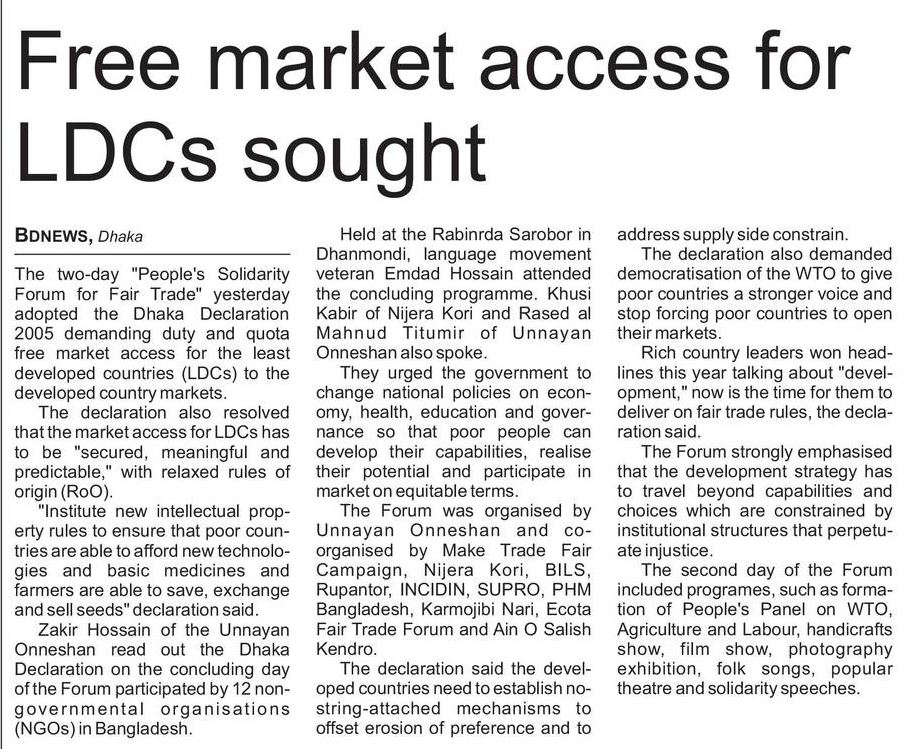 Free market access for LDCs sought

BDNEWS, Dhaka

The two-day "People's Solidarity Forum for Fair Trade" yesterday adopted the Dhaka Declaration 2005 demanding duty and quota free market access for the least developed countries (LDCs) to the developed country markets.

The declaration also resolved that the market access for LDCs has to be "secured, meaningful and predictable," with relaxed rules of origin (RoO).

"Institute new intellectual property rules to ensure that poor countries are able to afford new technologies and basic medicines and farmers are able to save, exchange and sell seeds" declaration said.

Zakir Hossain of the Unnayan Onneshan read out the Dhaka Declaration on the concluding day of the Forum participated by 12 non-governmental organisations (NGOs) in Bangladesh.

Held at the Rabinrda Sarobor in Dhanmondi, language movement veteran Emdad Hossain attended the concluding programme. Khusi Kabir of Nijera Kori and Rased al Mahnud Titumir of Unnayan Onneshan also spoke.

They urged the government to change national policies on economy, health, education and governance so that poor people can develop their capabilities, realise their potential and participate in market on equitable terms.

The Forum was organised by Unnayan Onneshan and co-organised by Make Trade Fair Campaign, Nijera Kori, BILS, Rupantor, INCIDIN, SUPRO, PHM Bangladesh, Karmojibi Nari, Ecota Fair Trade Forum and Ain O Salish Kendro.

The declaration said the developed countries need to establish no-string-attached mechanisms to offset erosion of preference and to address supply side constrain.

The declaration also demanded democratisation of the WTO to give poor countries a stronger voice and stop forcing poor countries to open their markets.

Rich country leaders won headlines this year talking about "development," now is the time for them to deliver on fair trade rules, the declaration said.

The Forum strongly emphasised that the development strategy has to travel beyond capabilities and choices which are constrained by institutional structures that perpetuate injustice.

The second day of the Forum included programes, such as formation of People's Panel on WTO, Agriculture and Labour, handicrafts show, film show, photography exhibition, folk songs, popular theatre and solidarity speeches.